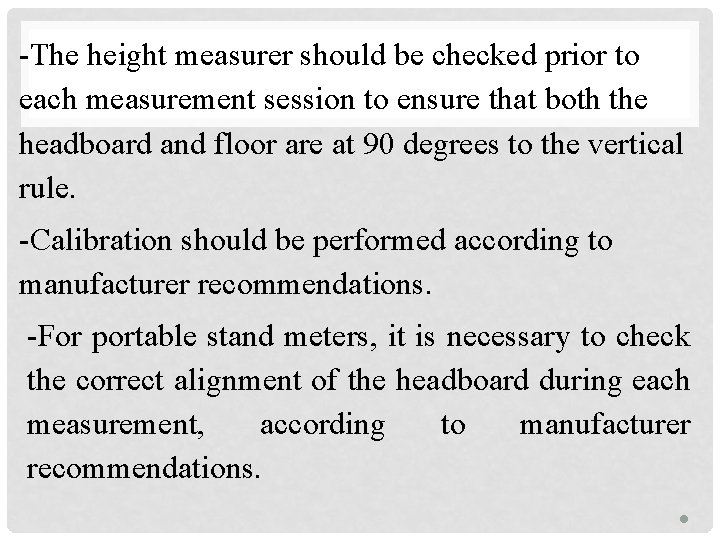 -The height measurer should be checked prior to each measurement session to ensure that both the headboard and floor are at 90 degrees to the vertical rule.

-Calibration should be performed according to manufacturer recommendations.

-For portable stand meters, it is necessary to check the correct alignment of the headboard during each measurement, according to manufacturer recommendations.